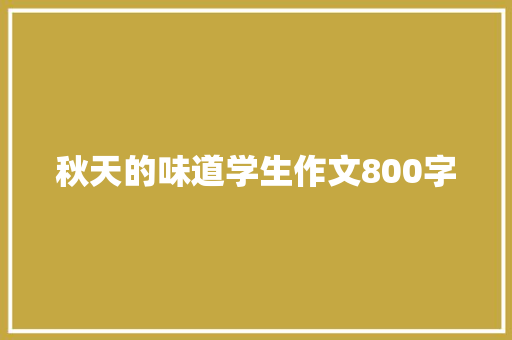 秋天的味道学生作文800字